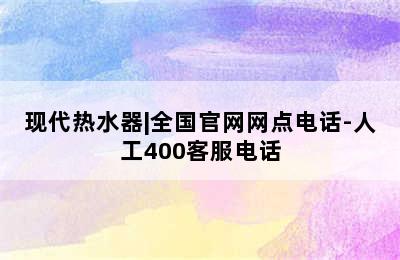 现代热水器|全国官网网点电话-人工400客服电话